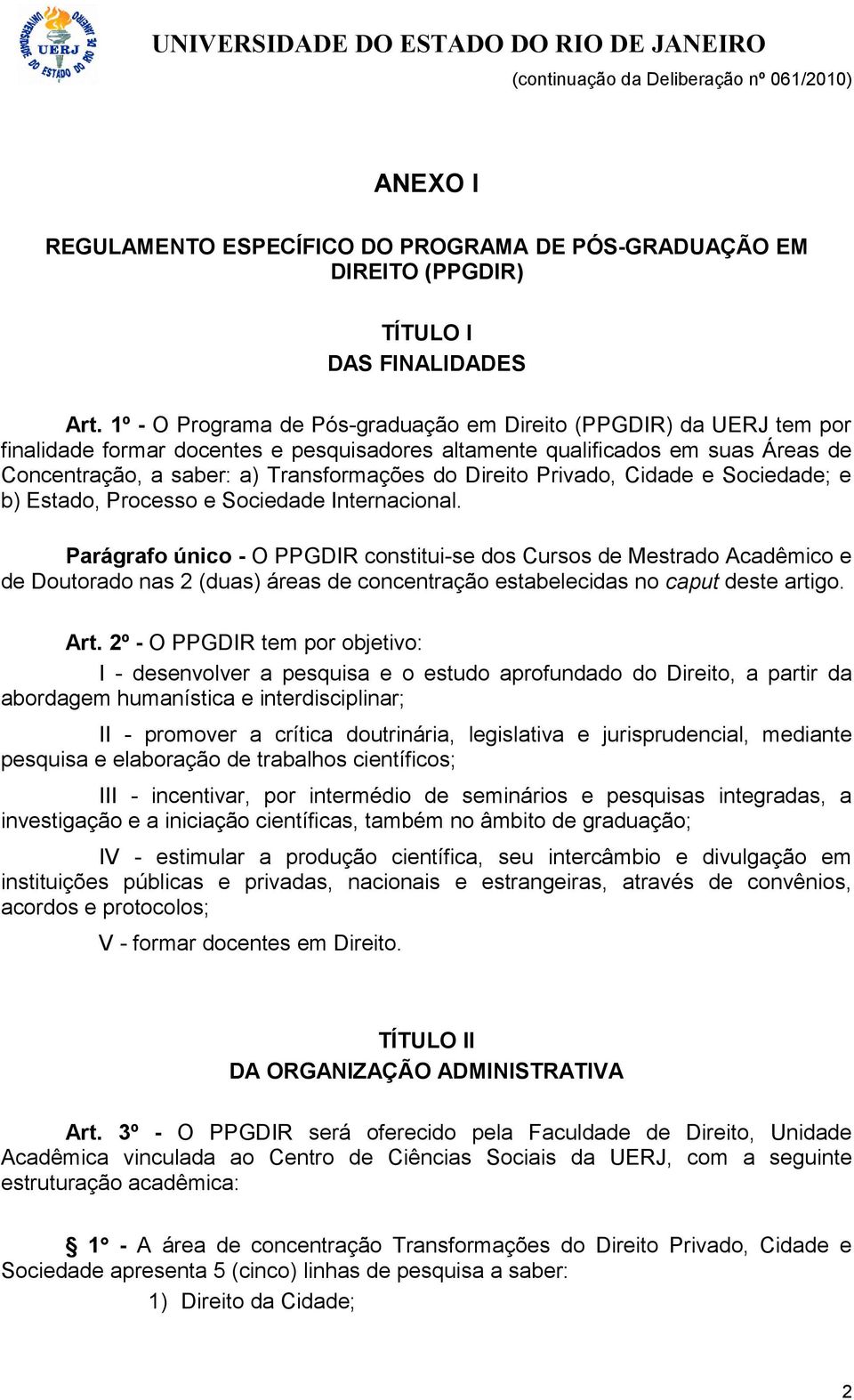 UNIVERSIDADE DO ESTADO DO RIO DE JANEIRO

UERJ

UNIVERSIDADE DO ESTADO DO RIO DE JANEIRO

(continuação da Deliberação nº 061/2010)

ANEXO I

REGULAMENTO ESPECÍFICO DO PROGRAMA DE PÓS-GRADUAÇÃO EM DIREITO (PPGDIR)

TÍTULO I
DAS FINALIDADES

Art. 1º - O Programa de Pós-graduação em Direito (PPGDIR) da UERJ tem por finalidade formar docentes e pesquisadores altamente qualificados em suas Áreas de Concentração, a saber: a) Transformações do Direito Privado, Cidade e Sociedade; e b) Estado, Processo e Sociedade Internacional.

Parágrafo único - O PPGDIR constitui-se dos Cursos de Mestrado Acadêmico e de Doutorado nas 2 (duas) áreas de concentração estabelecidas no caput deste artigo.

Art. 2º - O PPGDIR tem por objetivo:

I - desenvolver a pesquisa e o estudo aprofundado do Direito, a partir da abordagem humanística e interdisciplinar;

II - promover a crítica doutrinária, legislativa e jurisprudencial, mediante pesquisa e elaboração de trabalhos científicos;

III - incentivar, por intermédio de seminários e pesquisas integradas, a investigação e a iniciação científicas, também no âmbito de graduação;

IV - estimular a produção científica, seu intercâmbio e divulgação em instituições públicas e privadas, nacionais e estrangeiras, através de convênios, acordos e protocolos;

V - formar docentes em Direito.

TÍTULO II
DA ORGANIZAÇÃO ADMINISTRATIVA

Art. 3º - O PPGDIR será oferecido pela Faculdade de Direito, Unidade Acadêmica vinculada ao Centro de Ciências Sociais da UERJ, com a seguinte estruturação acadêmica:

§ 1° - A área de concentração Transformações do Direito Privado, Cidade e Sociedade apresenta 5 (cinco) linhas de pesquisa a saber:

1) Direito da Cidade;

2